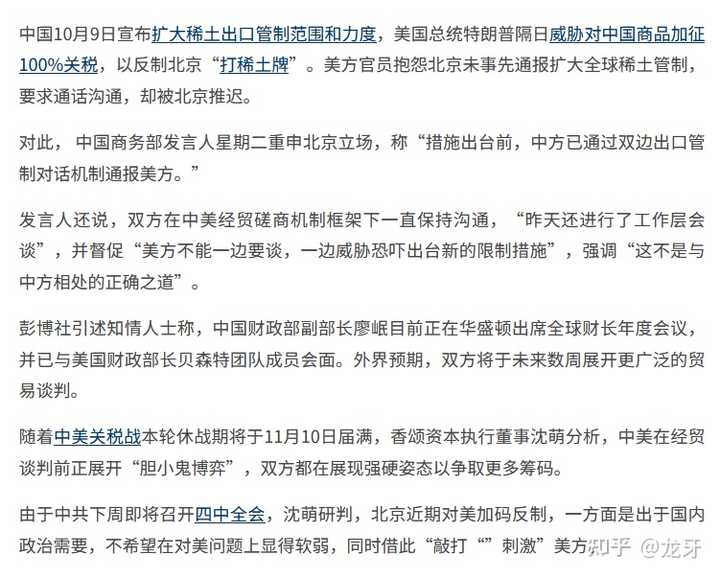 中国10月9日宣布扩大稀土出口管制范围和力度，美国总统特朗普隔日威胁对中国商品加征100%关税，以反制北京“打稀土牌”。美方官员抱怨北京未事先通报扩大全球稀土管制，要求通话沟通，却被北京推迟。

对此，中国商务部发言人星期二重申北京立场，称“措施出台前，中方已通过双边出口管制对话机制通报美方。”

发言人还说，双方在中美经贸磋商机制框架下一直保持沟通，“昨天还进行了工作层会谈”，并督促“美方不能一边要谈，一边威胁恐吓出台新的限制措施”，强调“这不是与中方相处的正确之道”。

彭博社引述知情人士称，中国财政部副部长廖岷目前正在华盛顿出席全球财长年度会议，并已与美国财政部长贝森特团队成员会面。外界预期，双方将于未来数周展开更广泛的贸易谈判。

随着中美关税战本轮休战期将于11月10日届满，香颂资本执行董事沈萌分析，中美在经贸谈判前正展开“胆小鬼博弈”，双方都在展现强硬姿态以争取更多筹码。

由于中共下周即将召开四中全会，沈萌研判，北京近期对美加码反制，一方面是出于国内政治需要，不希望在对美问题上显得软弱，同时借此“敲打“”刺激”美方 知乎 @龙牙